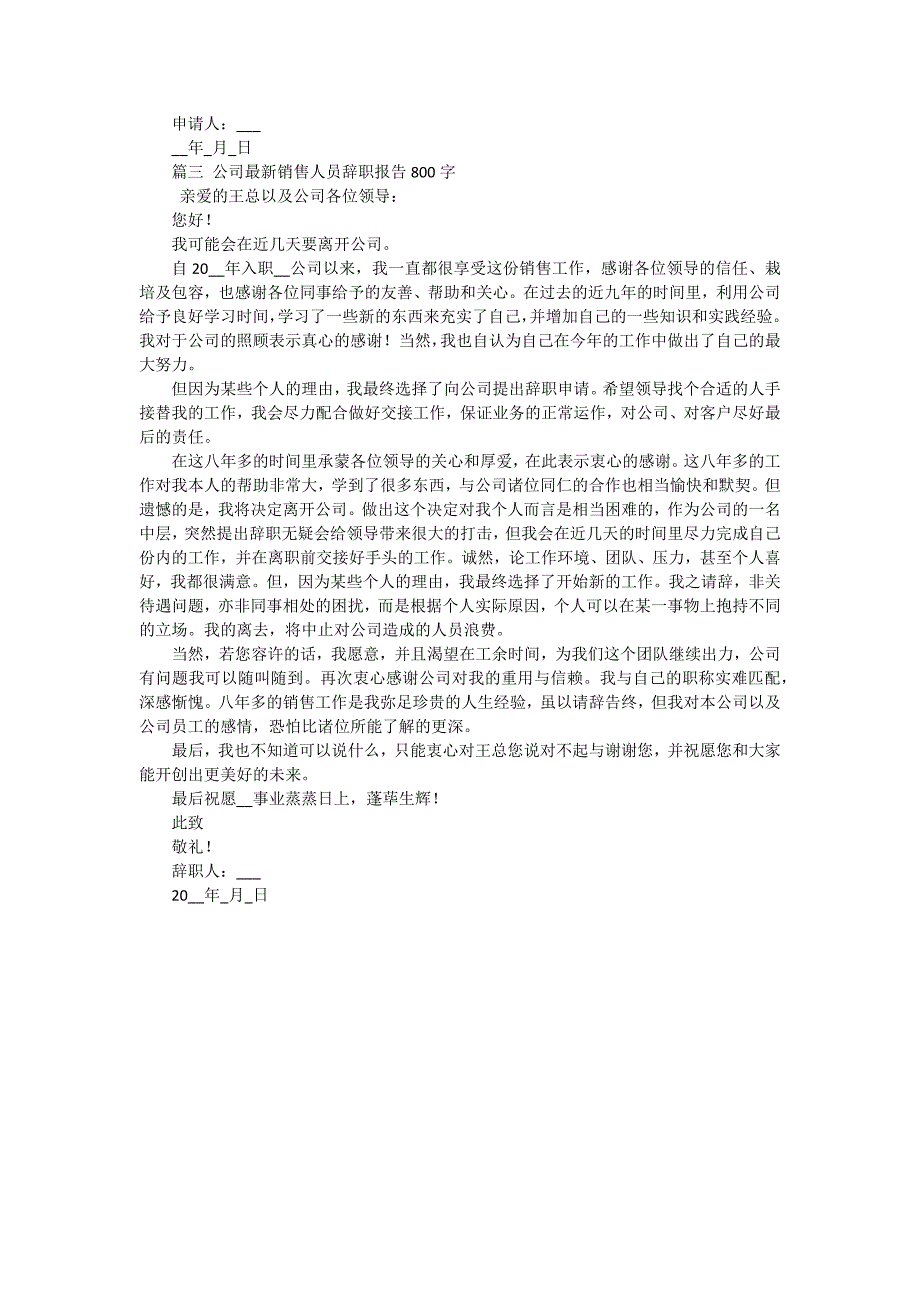 申请人：___

__年_月_日

篇三 公司最新销售人员辞职报告 800 字

亲爱的王总以及公司各位领导：

您好！

我可能会在近几天要离开公司。

自 20__年入职__公司以来，我一直都很享受这份销售工作，感谢各位领导的信任、栽培及包容，也感谢各位同事给予的友善、帮助和关心。在过去的近九年的时间里，利用公司给予良好学习时间，学习了一些新的东西来充实了自己，并增加自己的一些知识和实践经验。我对于公司的照顾表示真心的感谢！当然，我也自认为自己在今年的工作中做出了自己的最大努力。

但因为某些个人的理由，我最终选择了向公司提出辞职申请。希望领导找个合适的人手接替我的工作，我会尽力配合做好交接工作，保证业务的正常运作，对公司、对客户尽好最后的责任。

在这八年多的时间里承蒙各位领导的关心和厚爱，在此表示衷心的感谢。这八年多的工作对我本人的帮助非常大，学到了很多东西，与公司诸位同仁的合作也相当愉快和默契。但遗憾的是，我将决定离开公司。做出这个决定对我个人而言是相当困难的，作为公司的一名中层，突然提出辞职无疑会给领导带来很大的打击，但我会在近几天的时间里尽力完成自己份内的工作，并在离职前交接好手头的工作。诚然，论工作环境、团队、压力，甚至个人喜好，我都很满意。但，因为某些个人的理由，我最终选择了开始新的工作。我之请辞，非关待遇问题，亦非同事相处的困扰，而是根据个人实际原因，个人可以在某一事物上抱持不同的立场。我的离去，将中止对公司造成的人员浪费。

当然，若您容许的话，我愿意，并且渴望在工余时间，为我们这个团队继续出力，公司有问题我可以随叫随到。再次衷心感谢公司对我的重用与信赖。我与自己的职称实难匹配，深感惭愧。八年多的销售工作是我弥足珍贵的人生经验，虽以请辞告终，但我对本公司以及公司员工的感情，恐怕比诸位所能了解的更深。

最后，我也不知道可以说什么，只能衷心对王总您说对不起与谢谢您，并祝愿您和大家能开创出更美好的未来。

最后祝愿__事业蒸蒸日上，蓬荜生辉！

此致

敬礼！

辞职人：___

20__年_月_日